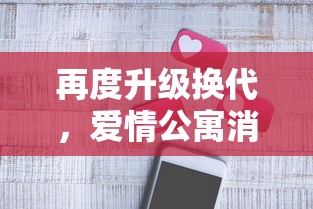 再度升级换代，爱情公寓消